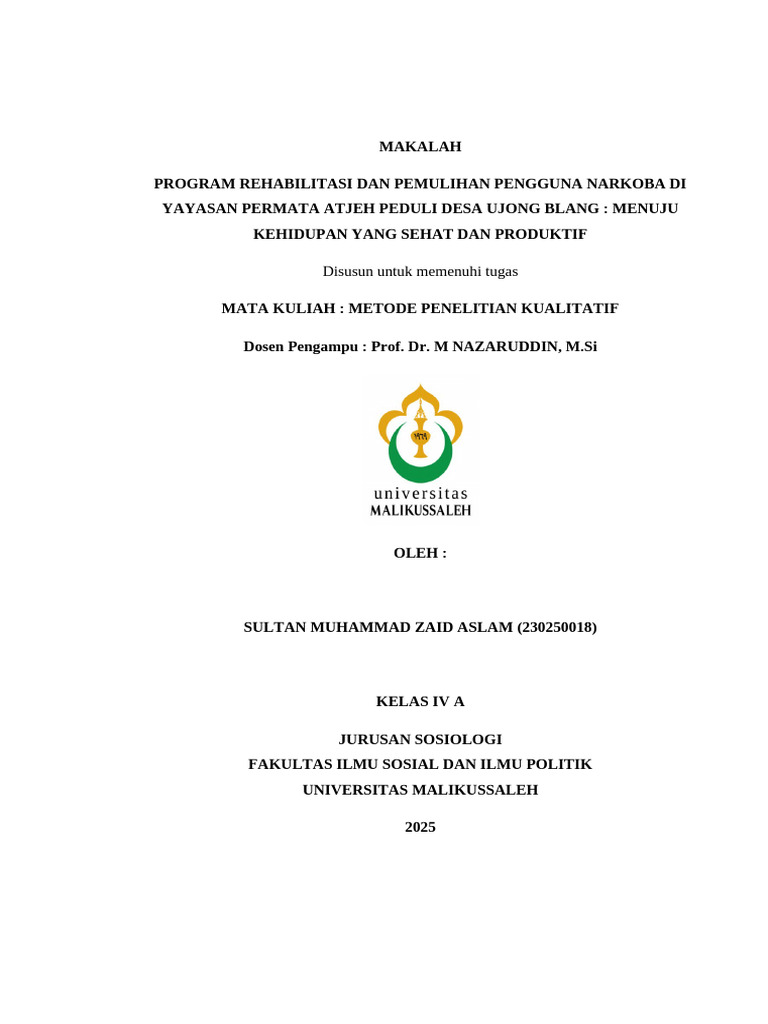 MAKALAH

PROGRAM REHABILITASI DAN PEMULIHAN PENGGUNA NARKOBA DI YAYASAN PERMATA ATJEH PEDULI DESA UJONG BLANG : MENUJU KEHIDUPAN YANG SEHAT DAN PRODUKTIF

Disusun untuk memenuhi tugas

MATA KULIAH : METODE PENELITIAN KUALITATIF

Dosen Pengampu : Prof. Dr. M NAZARUDDIN, M.Si

universitas
MALIKUSSALEH

OLEH :

SULTAN MUHAMMAD ZAID ASLAM (230250018)

KELAS IV A

JURUSAN SOSIOLOGI
FAKULTAS ILMU SOSIAL DAN ILMU POLITIK
UNIVERSITAS MALIKUSSALEH

2025